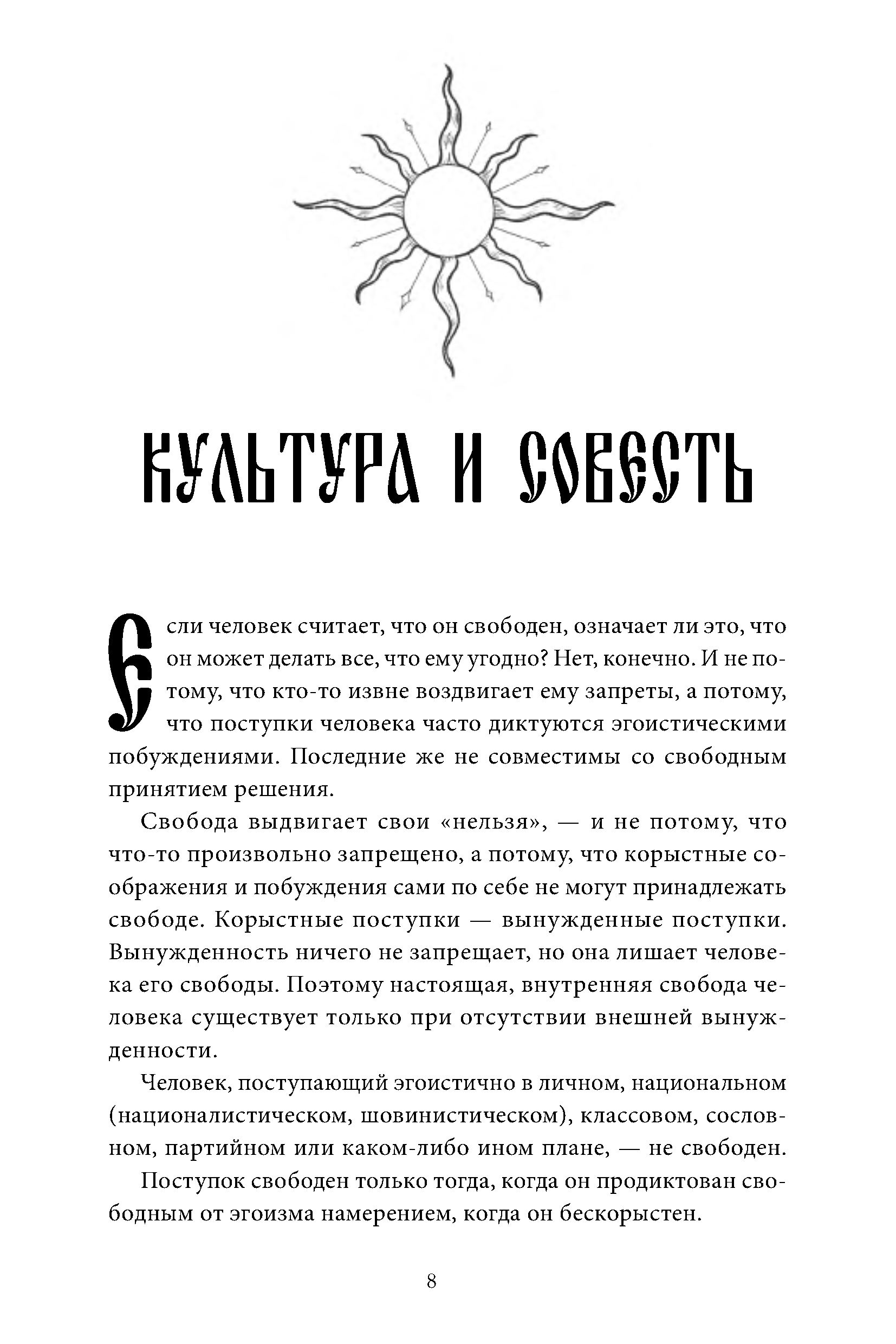 КУЛЬТУРА И СОВЕСТЬ

Если человек считает, что он свободен, означает ли это, что он может делать все, что ему угодно? Нет, конечно. И не потому, что кто-то извне воздвигает ему запреты, а потому, что поступки человека часто диктуются эгоистическими побуждениями. Последние же не совместимы со свободным принятием решения.

Свобода выдвигает свои «нельзя», — и не потому, что что-то произвольно запрещено, а потому, что корыстные соображения и побуждения сами по себе не могут принадлежать свободе. Корыстные поступки — вынужденные поступки. Вынужденность ничего не запрещает, но она лишает человека его свободы. Поэтому настоящая, внутренняя свобода человека существует только при отсутствии внешней вынужденности.

Человек, поступающий эгоистично в личном, национальном (националистическом, шовинистическом), классовом, сословном, партийном или каком-либо ином плане, — не свободен.

Поступок свободен только тогда, когда он продиктован свободным от эгоизма намерением, когда он бескорыстен.

8